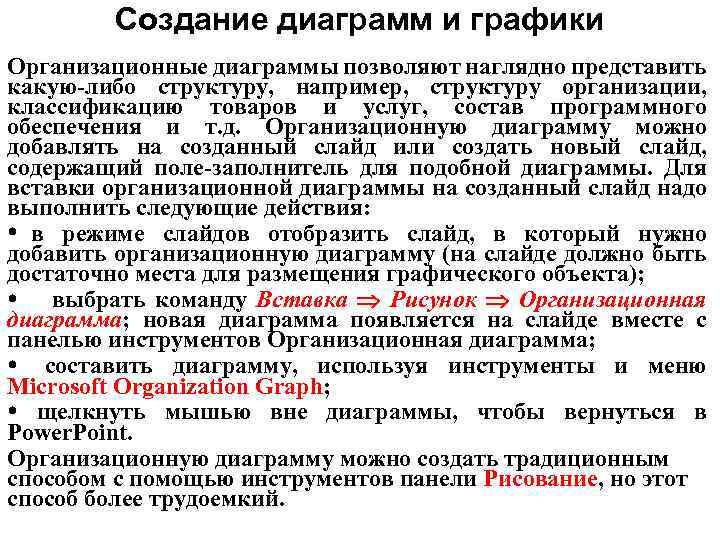 Создание диаграмм и графики

Организационные диаграммы позволяют наглядно представить какую-либо структуру, например, структуру организации, классификацию товаров и услуг, состав программного обеспечения и т.д. Организационную диаграмму можно добавлять на созданный слайд или создать новый слайд, содержащий поле-заполнитель для подобной диаграммы. Для вставки организационной диаграммы на созданный слайд надо выполнить следующие действия:

• в режиме слайдов отобразить слайд, в который нужно добавить организационную диаграмму (на слайде должно быть достаточно места для размещения графического объекта);

• выбрать команду Вставка $\Rightarrow$ Рисунок $\Rightarrow$ Организационная диаграмма; новая диаграмма появляется на слайде вместе с панелью инструментов Организационная диаграмма;

• составить диаграмму, используя инструменты и меню Microsoft Organization Graph;

• щелкнуть мышью вне диаграммы, чтобы вернуться в PowerPoint.

Организационную диаграмму можно создать традиционным способом с помощью инструментов панели Рисование, но этот способ более трудоемкий.